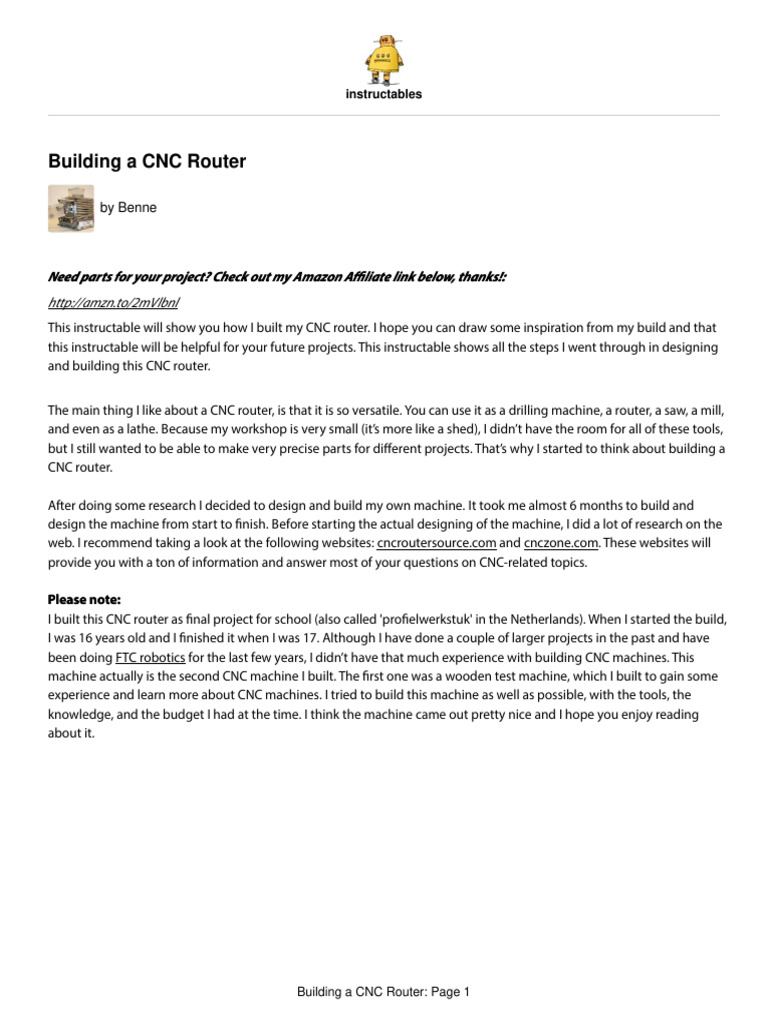 instructables

Building a CNC Router

by Benne

Need parts for your project? Check out my Amazon Affiliate link below, thanks!:

http://amzn.to/2mVlbnl

This instructable will show you how I built my CNC router. I hope you can draw some inspiration from my build and that this instructable will be helpful for your future projects. This instructable shows all the steps I went through in designing and building this CNC router.

The main thing I like about a CNC router, is that it is so versatile. You can use it as a drilling machine, a router, a saw, a mill, and even as a lathe. Because my workshop is very small (it's more like a shed), I didn't have the room for all of these tools, but I still wanted to be able to make very precise parts for different projects. That's why I started to think about building a CNC router.

After doing some research I decided to design and build my own machine. It took me almost 6 months to build and design the machine from start to finish. Before starting the actual designing of the machine, I did a lot of research on the web. I recommend taking a look at the following websites: cncroutersource.com and cnczone.com. These websites will provide you with a ton of information and answer most of your questions on CNC-related topics.

Please note:
I built this CNC router as final project for school (also called 'profielwerkstuk' in the Netherlands). When I started the build, I was 16 years old and I finished it when I was 17. Although I have done a couple of larger projects in the past and have been doing FTC robotics for the last few years, I didn't have that much experience with building CNC machines. This machine actually is the second CNC machine I built. The first one was a wooden test machine, which I built to gain some experience and learn more about CNC machines. I tried to build this machine as well as possible, with the tools, the knowledge, and the budget I had at the time. I think the machine came out pretty nice and I hope you enjoy reading about it.

Building a CNC Router: Page 1